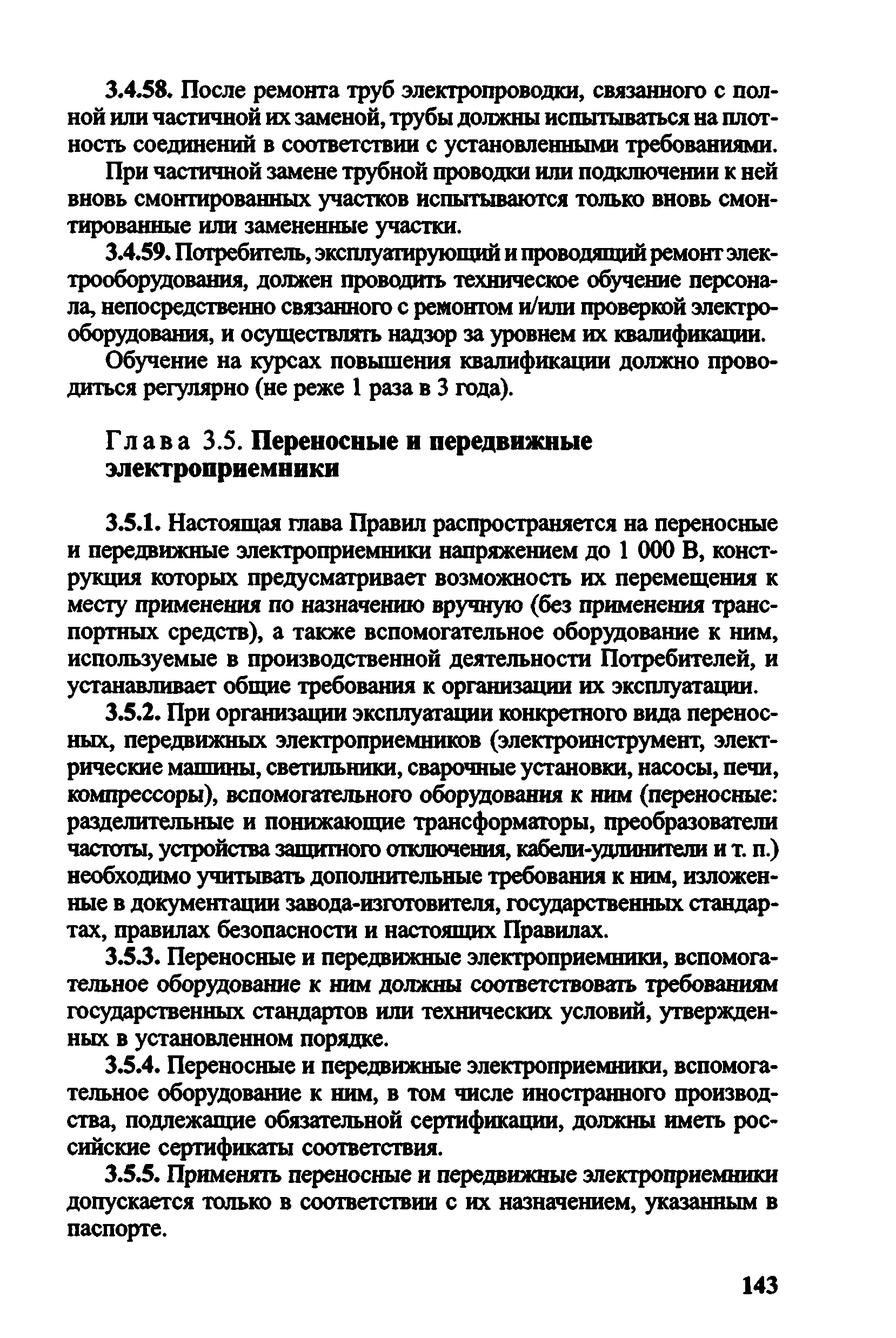 3.4.58. После ремонта труб электропроводки, связанного с полной или частичной их заменой, трубы должны испытываться на плотность соединений в соответствии с установленными требованиями.

При частичной замене трубной проводки или подключении к ней вновь смонтированных участков испытываются только вновь смонтированные или замененные участки.

3.4.59. Потребитель, эксплуатирующий и проводящий ремонт электрооборудования, должен проводить техническое обучение персонала, непосредственно связанного с ремонтом и/или проверкой электрооборудования, и осуществлять надзор за уровнем их квалификации.

Обучение на курсах повышения квалификации должно проводиться регулярно (не реже 1 раза в 3 года).

Глава 3.5. Переносные и передвижные электроприемники

3.5.1. Настоящая глава Правил распространяется на переносные и передвижные электроприемники напряжением до 1 000 В, конструкция которых предусматривает возможность их перемещения к месту применения по назначению вручную (без применения транспортных средств), а также вспомогательное оборудование к ним, используемые в производственной деятельности Потребителей, и устанавливает общие требования к организации их эксплуатации.

3.5.2. При организации эксплуатации конкретного вида переносных, передвижных электроприемников (электроинструмент, электрические машины, светильники, сварочные установки, насосы, печи, компрессоры), вспомогательного оборудования к ним (переносные: разделительные и понижающие трансформаторы, преобразователи частоты, устройства защитного отключения, кабели-удлинители и т. п.) необходимо учитывать дополнительные требования к ним, изложенные в документации завода-изготовителя, государственных стандартах, правилах безопасности и настоящих Правилах.

3.5.3. Переносные и передвижные электроприемники, вспомогательное оборудование к ним должны соответствовать требованиям государственных стандартов или технических условий, утвержденных в установленном порядке.

3.5.4. Переносные и передвижные электроприемники, вспомогательное оборудование к ним, в том числе иностранного производства, подлежащие обязательной сертификации, должны иметь российские сертификаты соответствия.

3.5.5. Применять переносные и передвижные электроприемники допускается только в соответствии с их назначением, указанным в паспорте.

143